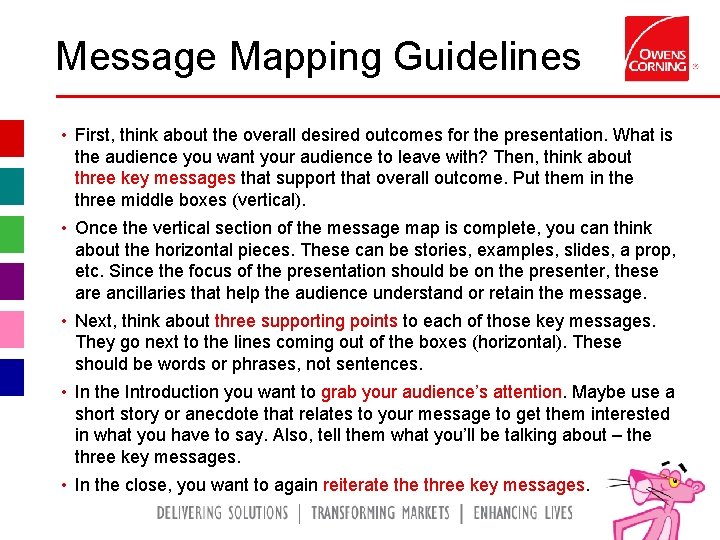 Message Mapping Guidelines

OWENS CORNING

• First, think about the overall desired outcomes for the presentation. What is the audience you want your audience to leave with? Then, think about three key messages that support that overall outcome. Put them in the three middle boxes (vertical).

• Once the vertical section of the message map is complete, you can think about the horizontal pieces. These can be stories, examples, slides, a prop, etc. Since the focus of the presentation should be on the presenter, these are ancillaries that help the audience understand or retain the message.

• Next, think about three supporting points to each of those key messages. They go next to the lines coming out of the boxes (horizontal). These should be words or phrases, not sentences.

• In the Introduction you want to grab your audience's attention. Maybe use a short story or anecdote that relates to your message to get them interested in what you have to say. Also, tell them what you'll be talking about – the three key messages.

• In the close, you want to again reiterate the three key messages.

DELIVERING SOLUTIONS | TRANSFORMING MARKETS | ENHANCING LIVES